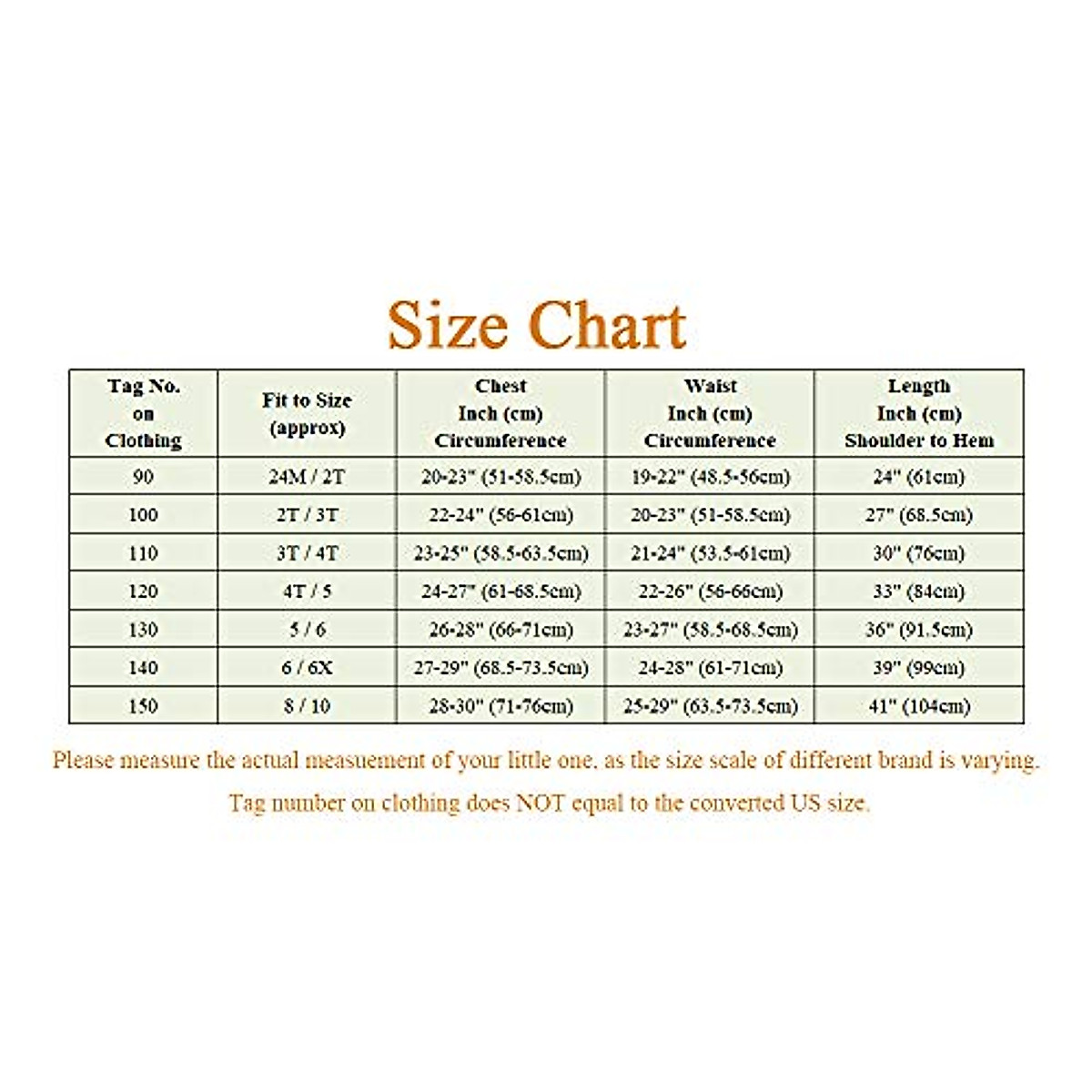 Size Chart

| Tag No. on Clothing | Fit to Size (approx) | Chest Inch (cm) Circumference | Waist Inch (cm) Circumference | Length Inch (cm) Shoulder to Hem |
|---|---|---|---|---|
| 90 | 24M / 2T | 20-23" (51-58.5cm) | 19-22" (48.5-56cm) | 24" (61cm) |
| 100 | 2T / 3T | 22-24" (56-61cm) | 20-23" (51-58.5cm) | 27" (68.5cm) |
| 110 | 3T / 4T | 23-25" (58.5-63.5cm) | 21-24" (53.5-61cm) | 30" (76cm) |
| 120 | 4T / 5 | 24-27" (61-68.5cm) | 22-26" (56-66cm) | 33" (84cm) |
| 130 | 5 / 6 | 26-28" (66-71cm) | 23-27" (58.5-68.5cm) | 36" (91.5cm) |
| 140 | 6 / 6X | 27-29" (68.5-73.5cm) | 24-28" (61-71cm) | 39" (99cm) |
| 150 | 8 / 10 | 28-30" (71-76cm) | 25-29" (63.5-73.5cm) | 41" (104cm) |

Please measure the actual measuement of your little one, as the size scale of different brand is varying.

Tag number on clothing does NOT equal to the converted US size.